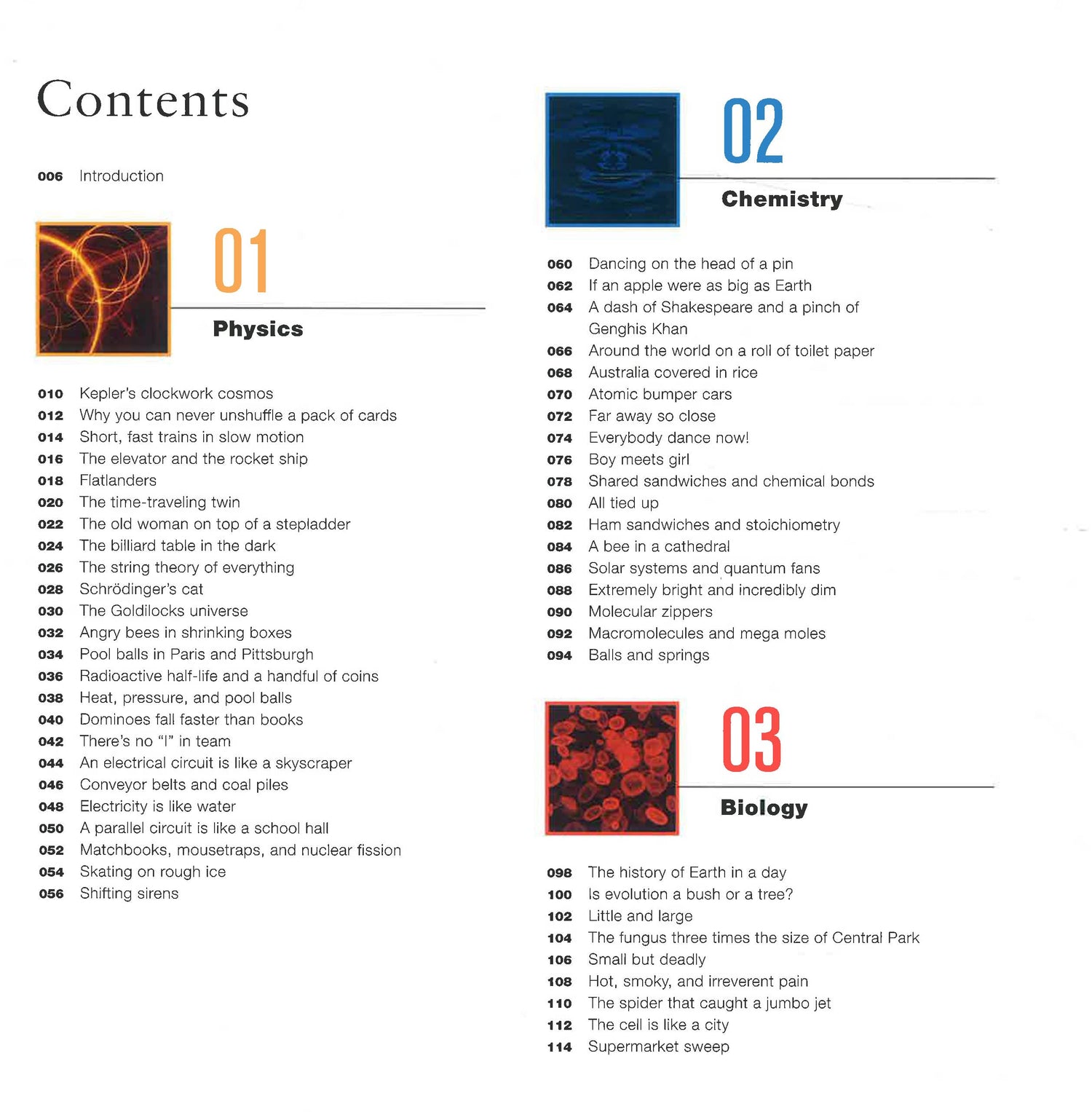 Contents

006 Introduction

01

Physics

010 Kepler's clockwork cosmos
012 Why you can never unshuffle a pack of cards
014 Short, fast trains in slow motion
016 The elevator and the rocket ship
018 Flatlanders
020 The time-traveling twin
022 The old woman on top of a stepladder
024 The billiard table in the dark
026 The string theory of everything
028 Schrödinger's cat
030 The Goldilocks universe
032 Angry bees in shrinking boxes
034 Pool balls in Paris and Pittsburgh
036 Radioactive half-life and a handful of coins
038 Heat, pressure, and pool balls
040 Dominoes fall faster than books
042 There's no "I" in team
044 An electrical circuit is like a skyscraper
046 Conveyor belts and coal piles
048 Electricity is like water
050 A parallel circuit is like a school hall
052 Matchbooks, mousetraps, and nuclear fission
054 Skating on rough ice
056 Shifting sirens

02

Chemistry

060 Dancing on the head of a pin
062 If an apple were as big as Earth
064 A dash of Shakespeare and a pinch of Genghis Khan
066 Around the world on a roll of toilet paper
068 Australia covered in rice
070 Atomic bumper cars
072 Far away so close
074 Everybody dance now!
076 Boy meets girl
078 Shared sandwiches and chemical bonds
080 All tied up
082 Ham sandwiches and stoichiometry
084 A bee in a cathedral
086 Solar systems and quantum fans
088 Extremely bright and incredibly dim
090 Molecular zippers
092 Macromolecules and mega moles
094 Balls and springs

03

Biology

098 The history of Earth in a day
100 Is evolution a bush or a tree?
102 Little and large
104 The fungus three times the size of Central Park
106 Small but deadly
108 Hot, smoky, and irreverent pain
110 The spider that caught a jumbo jet
112 The cell is like a city
114 Supermarket sweep